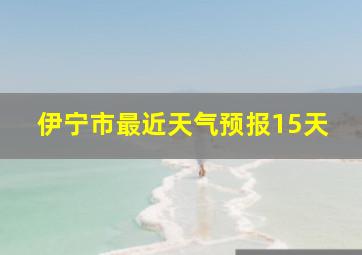 伊宁市最近天气预报15天